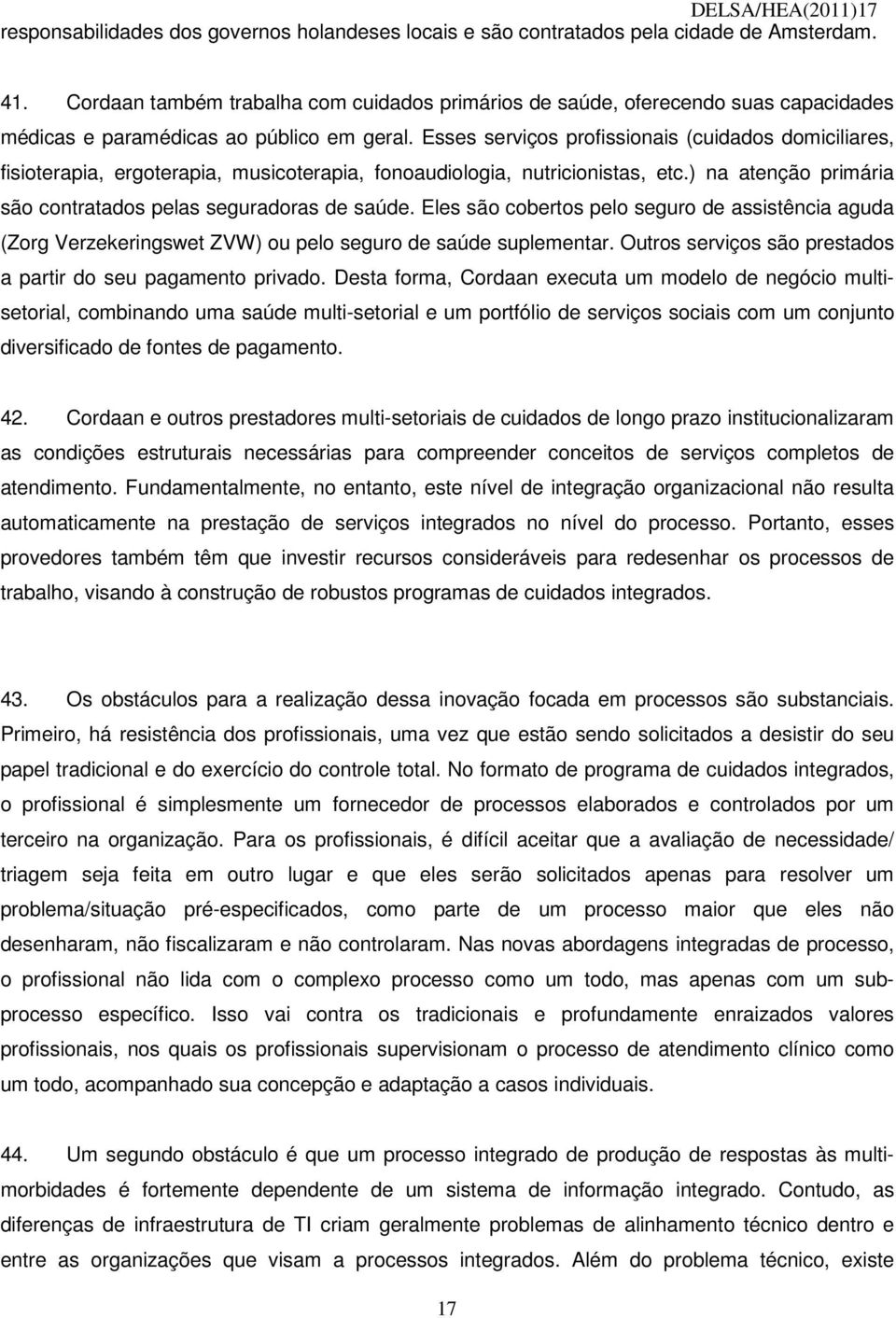 DELSA/HEA(2011)17

responsabilidades dos governos holandeses locais e são contratados pela cidade de Amsterdam.

41. Cordaan também trabalha com cuidados primários de saúde, oferecendo suas capacidades médicas e paramédicas ao público em geral. Esses serviços profissionais (cuidados domiciliares, fisioterapia, ergoterapia, musicoterapia, fonoaudiologia, nutricionistas, etc.) na atenção primária são contratados pelas seguradoras de saúde. Eles são cobertos pelo seguro de assistência aguda (Zorg Verzekeringswet ZVW) ou pelo seguro de saúde suplementar. Outros serviços são prestados a partir do seu pagamento privado. Desta forma, Cordaan executa um modelo de negócio multisetorial, combinando uma saúde multi-setorial e um portfólio de serviços sociais com um conjunto diversificado de fontes de pagamento.

42. Cordaan e outros prestadores multi-setoriais de cuidados de longo prazo institucionalizaram as condições estruturais necessárias para compreender conceitos de serviços completos de atendimento. Fundamentalmente, no entanto, este nível de integração organizacional não resulta automaticamente na prestação de serviços integrados no nível do processo. Portanto, esses provedores também têm que investir recursos consideráveis para redesenhar os processos de trabalho, visando à construção de robustos programas de cuidados integrados.

43. Os obstáculos para a realização dessa inovação focada em processos são substanciais. Primeiro, há resistência dos profissionais, uma vez que estão sendo solicitados a desistir do seu papel tradicional e do exercício do controle total. No formato de programa de cuidados integrados, o profissional é simplesmente um fornecedor de processos elaborados e controlados por um terceiro na organização. Para os profissionais, é difícil aceitar que a avaliação de necessidade/ triagem seja feita em outro lugar e que eles serão solicitados apenas para resolver um problema/situação pré-especificados, como parte de um processo maior que eles não desenharam, não fiscalizaram e não controlaram. Nas novas abordagens integradas de processo, o profissional não lida com o complexo processo como um todo, mas apenas com um subprocesso específico. Isso vai contra os tradicionais e profundamente enraizados valores profissionais, nos quais os profissionais supervisionam o processo de atendimento clínico como um todo, acompanhado sua concepção e adaptação a casos individuais.

44. Um segundo obstáculo é que um processo integrado de produção de respostas às multimorbidades é fortemente dependente de um sistema de informação integrado. Contudo, as diferenças de infraestrutura de TI criam geralmente problemas de alinhamento técnico dentro e entre as organizações que visam a processos integrados. Além do problema técnico, existe

17